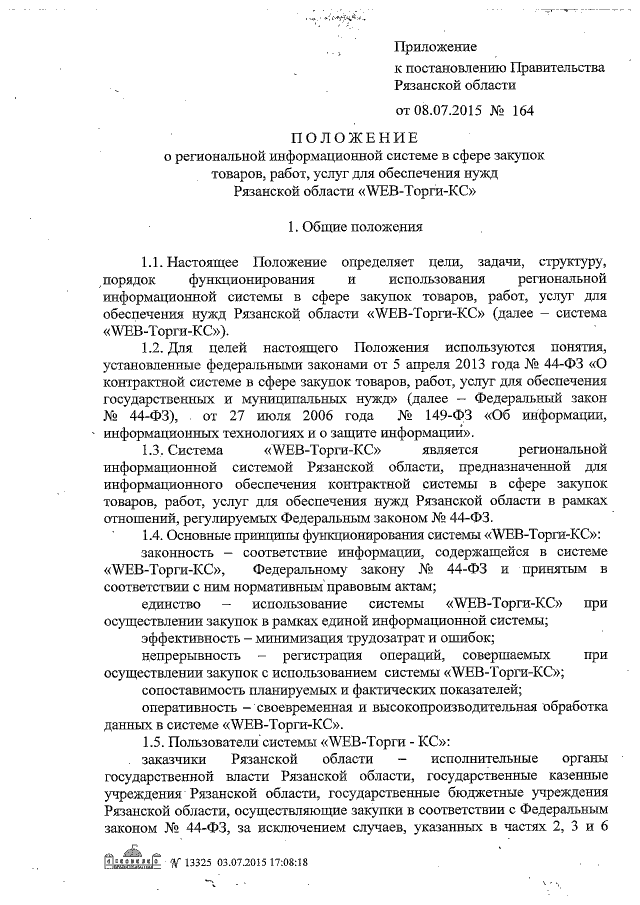 Приложение
к постановлению Правительства
Рязанской области

от 08.07.2015 № 164

ПОЛОЖЕНИЕ
о региональной информационной системе в сфере закупок товаров, работ, услуг для обеспечения нужд Рязанской области «WEB-Торги-КС»

1. Общие положения

1.1. Настоящее Положение определяет цели, задачи, структуру, порядок функционирования и использования региональной информационной системы в сфере закупок товаров, работ, услуг для обеспечения нужд Рязанской области «WEB-Торги-КС» (далее – система «WEB-Торги-КС»).

1.2. Для целей настоящего Положения используются понятия, установленные федеральными законами от 5 апреля 2013 года № 44-ФЗ «О контрактной системе в сфере закупок товаров, работ, услуг для обеспечения государственных и муниципальных нужд» (далее – Федеральный закон № 44-ФЗ), от 27 июля 2006 года № 149-ФЗ «Об информации, информационных технологиях и о защите информации».

1.3. Система «WEB-Торги-КС» является региональной информационной системой Рязанской области, предназначенной для информационного обеспечения контрактной системы в сфере закупок товаров, работ, услуг для обеспечения нужд Рязанской области в рамках отношений, регулируемых Федеральным законом № 44-ФЗ.

1.4. Основные принципы функционирования системы «WEB-Торги-КС»:

законность – соответствие информации, содержащейся в системе «WEB-Торги-КС», Федеральному закону № 44-ФЗ и принятым в соответствии с ним нормативным правовым актам;

единство – использование системы «WEB-Торги-КС» при осуществлении закупок в рамках единой информационной системы;

эффективность – минимизация трудозатрат и ошибок;

непрерывность – регистрация операций, совершаемых при осуществлении закупок с использованием системы «WEB-Торги-КС»;

сопоставимость планируемых и фактических показателей;

оперативность – своевременная и высокопроизводительная обработка данных в системе «WEB-Торги-КС».

1.5. Пользователи системы «WEB-Торги - КС»:

заказчики Рязанской области – исполнительные органы государственной власти Рязанской области, государственные казенные учреждения Рязанской области, государственные бюджетные учреждения Рязанской области, осуществляющие закупки в соответствии с Федеральным законом № 44-ФЗ, за исключением случаев, указанных в частях 2, 3 и 6

№ 13325 03.07.2015 17:08:18